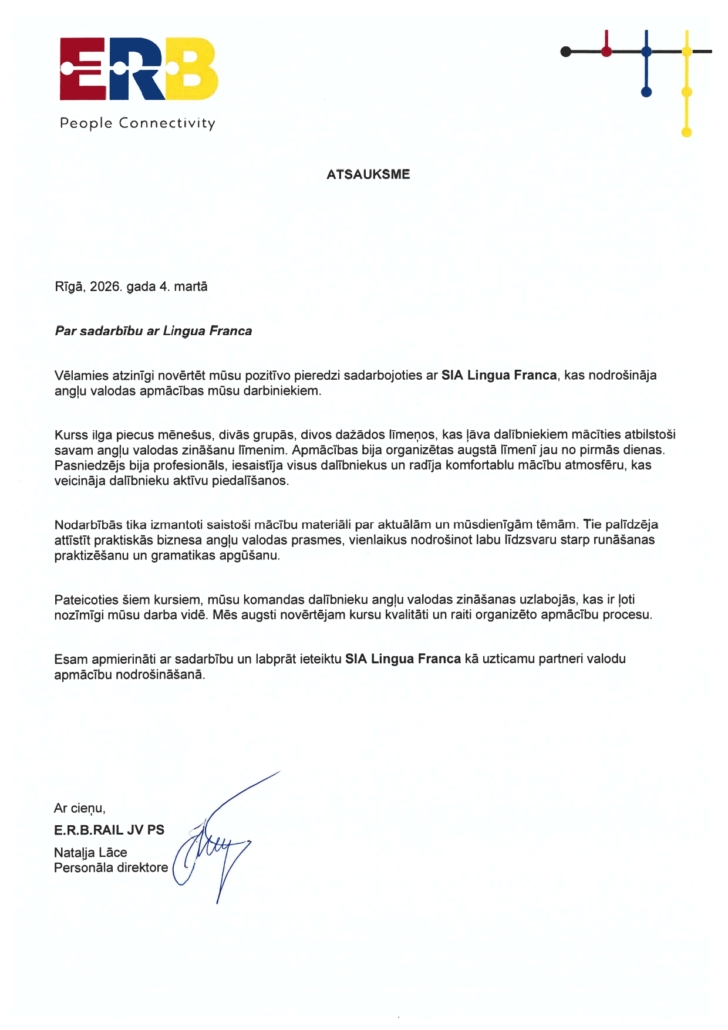 ERB
People Connectivity

ATSAUKSME

Rīgā, 2026. gada 4. martā

Par sadarbību ar Lingua Franca

Vēlamies atzinīgi novērtēt mūsu pozitīvo pieredzi sadarbojoties ar SIA Lingua Franca, kas nodrošināja angļu valodas apmācības mūsu darbiniekiem.

Kurss ilga piecus mēnešus, divās grupās, divos dažādos līmeņos, kas ļāva dalībniekiem mācīties atbilstoši savam angļu valodas zināšanu līmenim. Apmācības bija organizētas augstā līmenī jau no pirmās dienas. Pasniedzējs bija profesionāls, iesaistīja visus dalībniekus un radīja komfortablu mācību atmosfēru, kas veicināja dalībnieku aktīvu piedalīšanos.

Nodarbībās tika izmantoti saistoši mācību materiāli par aktuālām un mūsdienīgām tēmām. Tie palīdzēja attīstīt praktiskās biznesa angļu valodas prasmes, vienlaikus nodrošinot labu līdzsvaru starp runāšanas praktizēšanu un gramatikas apgūšanu.

Pateicoties šiem kursiem, mūsu komandas dalībnieku angļu valodas zināšanas uzlabojās, kas ir ļoti nozīmīgi mūsu darba vidē. Mēs augsti novērtējam kursu kvalitāti un raiti organizēto apmācību procesu.

Esam apmierināti ar sadarbību un labprāt ieteiktu SIA Lingua Franca kā uzticamu partneri valodu apmācību nodrošināšanā.

Ar cieņu,
E.R.B.RAIL JV PS
Nataļja Lāce
Personāla direktore